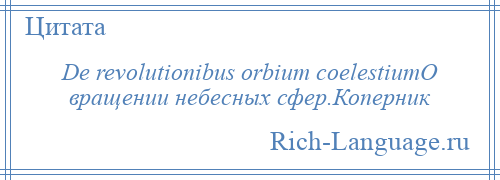 Цитата

De revolutionibus orbium coelestiumО вращении небесных сфер.Коперник

Rich-Language.ru